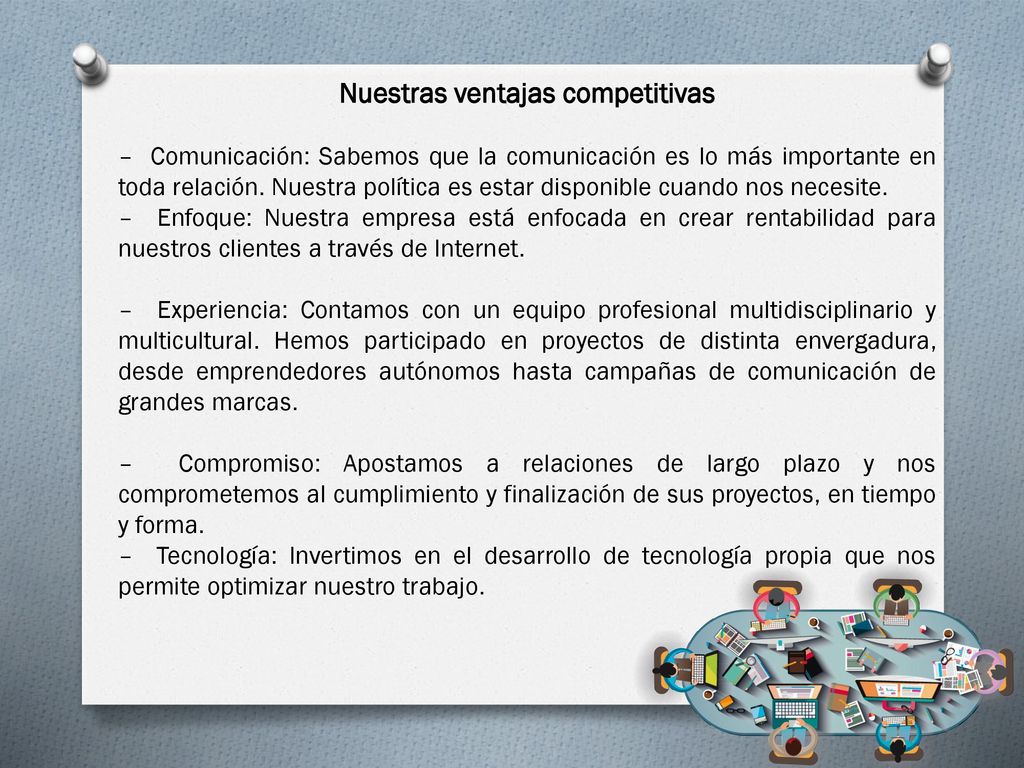 Nuestras ventajas competitivas

– Comunicación: Sabemos que la comunicación es lo más importante en toda relación. Nuestra política es estar disponible cuando nos necesite.
– Enfoque: Nuestra empresa está enfocada en crear rentabilidad para nuestros clientes a través de Internet.

– Experiencia: Contamos con un equipo profesional multidisciplinario y multicultural. Hemos participado en proyectos de distinta envergadura, desde emprendedores autónomos hasta campañas de comunicación de grandes marcas.

– Compromiso: Apostamos a relaciones de largo plazo y nos comprometemos al cumplimiento y finalización de sus proyectos, en tiempo y forma.
– Tecnología: Invertimos en el desarrollo de tecnología propia que nos permite optimizar nuestro trabajo.